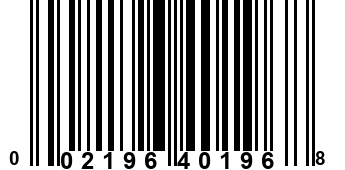 0 02196 40196 8